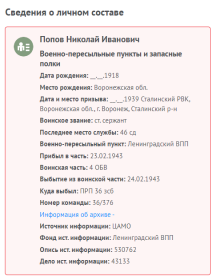 Сведения о личном составе

Попов Николай Иванович

Военно-пересыльные пункты и запасные полки

Дата рождения: __.__.1918

Место рождения: Воронежская обл.

Дата и место призыва: __.__.1939 Сталинский РВК, Воронежская обл., г. Воронеж, Сталинский р-н

Воинское звание: ст. сержант

Последнее место службы: 46 сд

Военно-пересыльный пункт: Ленинградский ВПП

Прибыл в часть: 23.02.1943

Воинская часть: 4 ОБВ

Выбытие из воинской части: 24.02.1943

Куда выбыл: ПРП 36 зсб

Номер команды: 36/376

Информация об архиве -

Источник информации: ЦАМО

Фонд ист. информации: Ленинградский ВПП

Опись ист. информации: 530762

Дело ист. информации: 43133